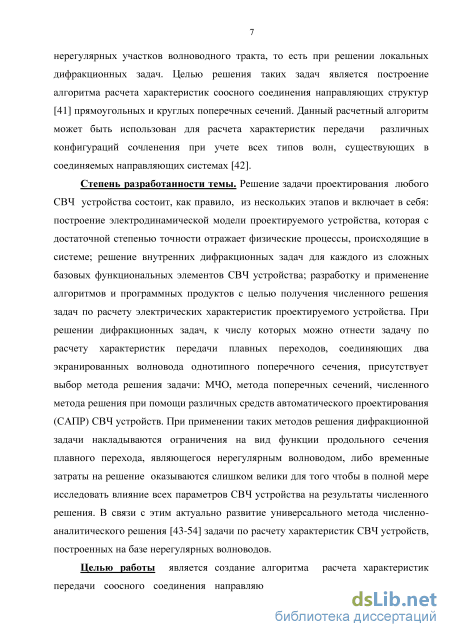 7

нерегулярных участков волноводного тракта, то есть при решении локальных дифракционных задач. Целью решения таких задач является построение алгоритма расчета характеристик соосного соединения направляющих структур [41] прямоугольных и круглых поперечных сечений. Данный расчетный алгоритм может быть использован для расчета характеристик передачи различных конфигураций сочленения при учете всех типов волн, существующих в соединяемых направляющих системах [42].

Степень разработанности темы. Решение задачи проектирования любого СВЧ устройства состоит, как правило, из нескольких этапов и включает в себя: построение электродинамической модели проектируемого устройства, которая с достаточной степенью точности отражает физические процессы, происходящие в системе; решение внутренних дифракционных задач для каждого из сложных базовых функциональных элементов СВЧ устройства; разработку и применение алгоритмов и программных продуктов с целью получения численного решения задач по расчету электрических характеристик проектируемого устройства. При решении дифракционных задач, к числу которых можно отнести задачу по расчету характеристик передачи плавных переходов, соединяющих два экранированных волновода однотипного поперечного сечения, присутствует выбор метода решения задачи: МЧО, метода поперечных сечений, численного метода решения при помощи различных средств автоматического проектирования (САПР) СВЧ устройств. При применении таких методов решения дифракционной задачи накладываются ограничения на вид функции продольного сечения плавного перехода, являющегося нерегулярным волноводом, либо временные затраты на решение оказываются слишком велики для того чтобы в полной мере исследовать влияние всех параметров СВЧ устройства на результаты численного решения. В связи с этим актуально развитие универсального метода численно-аналитического решения [43-54] задачи по расчету характеристик СВЧ устройств, построенных на базе нерегулярных волноводов.

Целью работы является создание алгоритма расчета характеристик передачи соосного соединения направляю

dsLib.net
библиотека диссертаций